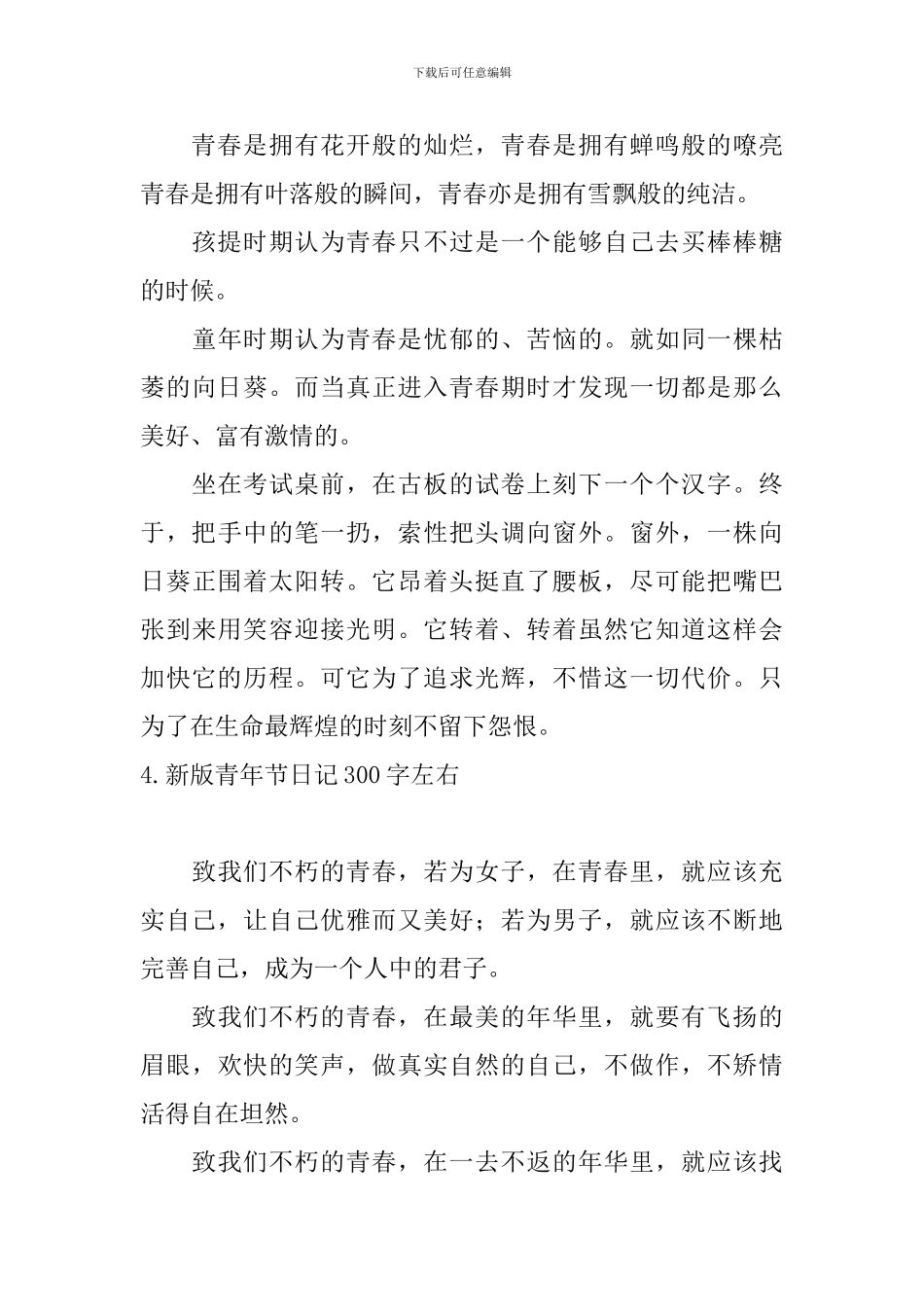 下载后可任意编辑

青春是拥有花开般的灿烂，青春是拥有蝉鸣般的嘹亮青春是拥有叶落般的瞬间，青春亦是拥有雪飘般的纯洁。

孩提时期认为青春只不过是一个能够自己去买棒棒糖的时候。

童年时期认为青春是忧郁的、苦恼的。就如同一棵枯萎的向日葵。而当真正进入青春期时才发现一切都是那么美好、富有激情的。

坐在考试桌前，在古板的试卷上刻下一个个汉字。终于，把手中的笔一扔，索性把头调向窗外。窗外，一株向日葵正围着太阳转。它昂着头挺直了腰板，尽可能把嘴巴张到来用笑容迎接光明。它转着、转着虽然它知道这样会加快它的历程。可它为了追求光辉，不惜这一切代价。只为了在生命最辉煌的时刻不留下怨恨。

4.新版青年节日记300字左右

致我们不朽的青春，若为女子，在青春里，就应该充实自己，让自己优雅而又美好；若为男子，就应该不断地完善自己，成为一个人中的君子。

致我们不朽的青春，在最美的年华里，就要有飞扬的眉眼，欢快的笑声，做真实自然的自己，不做作，不矫情活得自在坦然。

致我们不朽的青春，在一去不返的年华里，就应该找